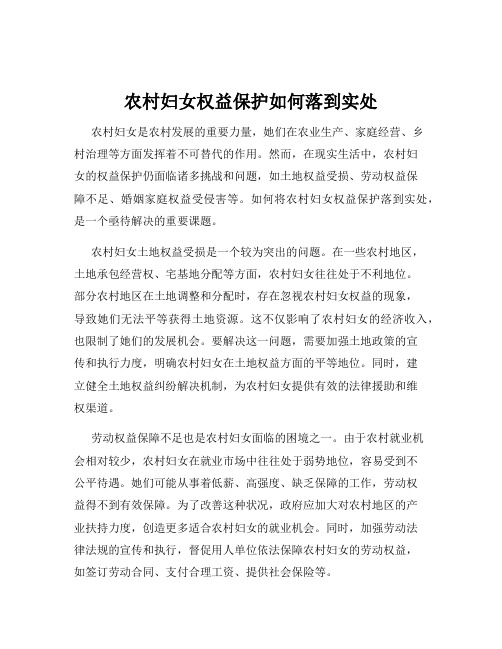 农村妇女权益保护如何落到实处

农村妇女是农村发展的重要力量，她们在农业生产、家庭经营、乡村治理等方面发挥着不可替代的作用。然而，在现实生活中，农村妇女的权益保护仍面临诸多挑战和问题，如土地权益受损、劳动权益保障不足、婚姻家庭权益受侵害等。如何将农村妇女权益保护落到实处，是一个亟待解决的重要课题。

农村妇女土地权益受损是一个较为突出的问题。在一些农村地区，土地承包经营权、宅基地分配等方面，农村妇女往往处于不利地位。部分农村地区在土地调整和分配时，存在忽视农村妇女权益的现象，导致她们无法平等获得土地资源。这不仅影响了农村妇女的经济收入，也限制了她们的发展机会。要解决这一问题，需要加强土地政策的宣传和执行力度，明确农村妇女在土地权益方面的平等地位。同时，建立健全土地权益纠纷解决机制，为农村妇女提供有效的法律援助和维权渠道。

劳动权益保障不足也是农村妇女面临的困境之一。由于农村就业机会相对较少，农村妇女在就业市场中往往处于弱势地位，容易受到不公平待遇。她们可能从事着低薪、高强度、缺乏保障的工作，劳动权益得不到有效保障。为了改善这种状况，政府应加大对农村地区的产业扶持力度，创造更多适合农村妇女的就业机会。同时，加强劳动法律法规的宣传和执行，督促用人单位依法保障农村妇女的劳动权益，如签订劳动合同、支付合理工资、提供社会保险等。